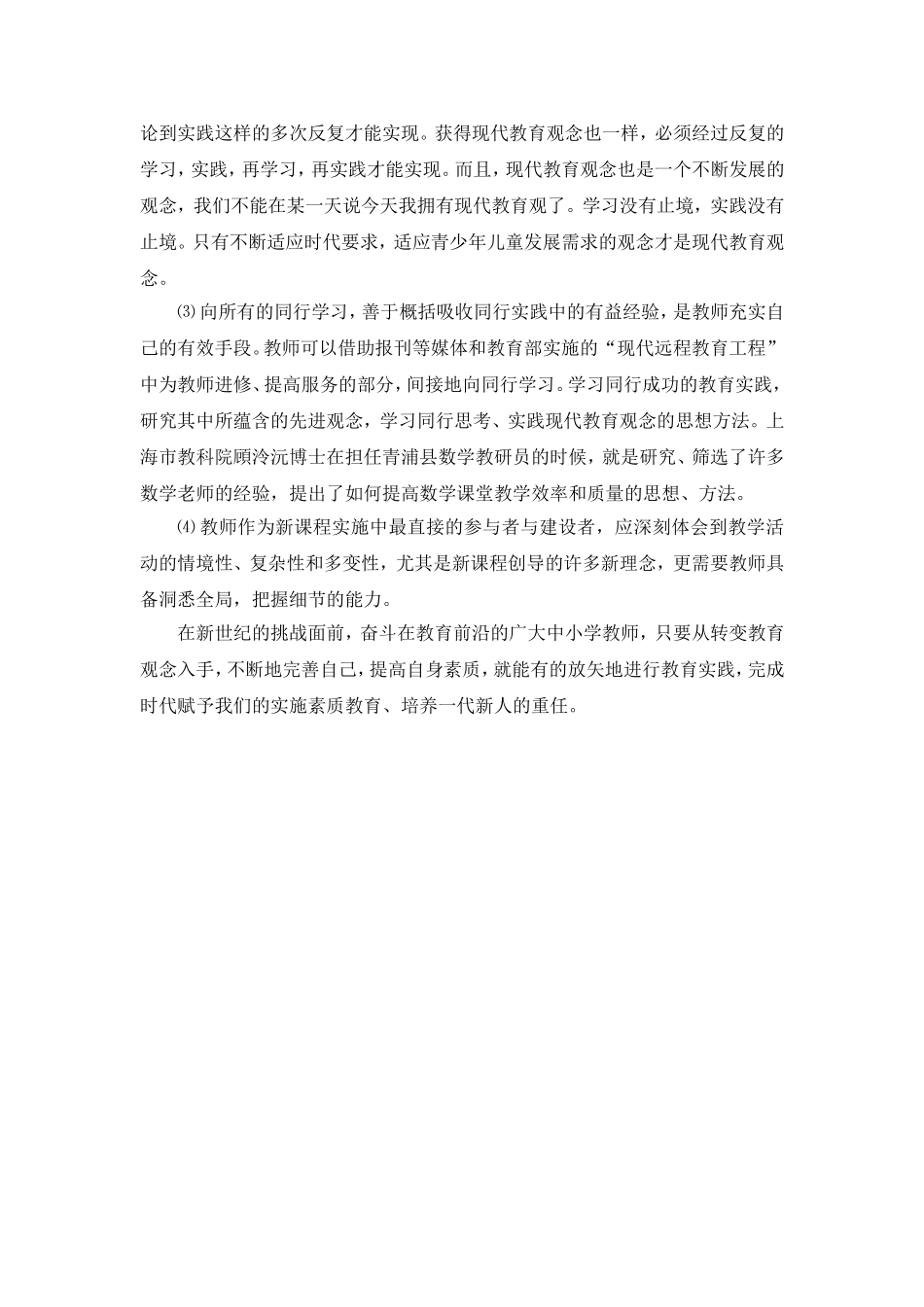 论到实践这样的多次反复才能实现。获得现代教育观念也一样，必须经过反复的学习，实践，再学习，再实践才能实现。而且，现代教育观念也是一个不断发展的观念，我们不能在某一天说今天我拥有现代教育观了。学习没有止境，实践没有止境。只有不断适应时代要求，适应青少年儿童发展需求的观念才是现代教育观念。

⑶向所有的同行学习，善于概括吸收同行实践中的有益经验，是教师充实自己的有效手段。教师可以借助报刊等媒体和教育部实施的“现代远程教育工程”中为教师进修、提高服务的部分，间接地向同行学习。学习同行成功的教育实践，研究其中所蕴含的先进观念，学习同行思考、实践现代教育观念的思想方法。上海市教科院顾泠沅博士在担任青浦县数学教研员的时候，就是研究、筛选了许多数学老师的经验，提出了如何提高数学课堂教学效率和质量的思想、方法。

⑷教师作为新课程实施中最直接的参与者与建设者，应深刻体会到教学活动的情境性、复杂性和多变性，尤其是新课程创导的许多新理念，更需要教师具备洞悉全局，把握细节的能力。

在新世纪的挑战面前，奋斗在教育前沿的广大中小学教师，只要从转变教育观念入手，不断地完善自己，提高自身素质，就能有的放矢地进行教育实践，完成时代赋予我们的实施素质教育、培养一代新人的重任。